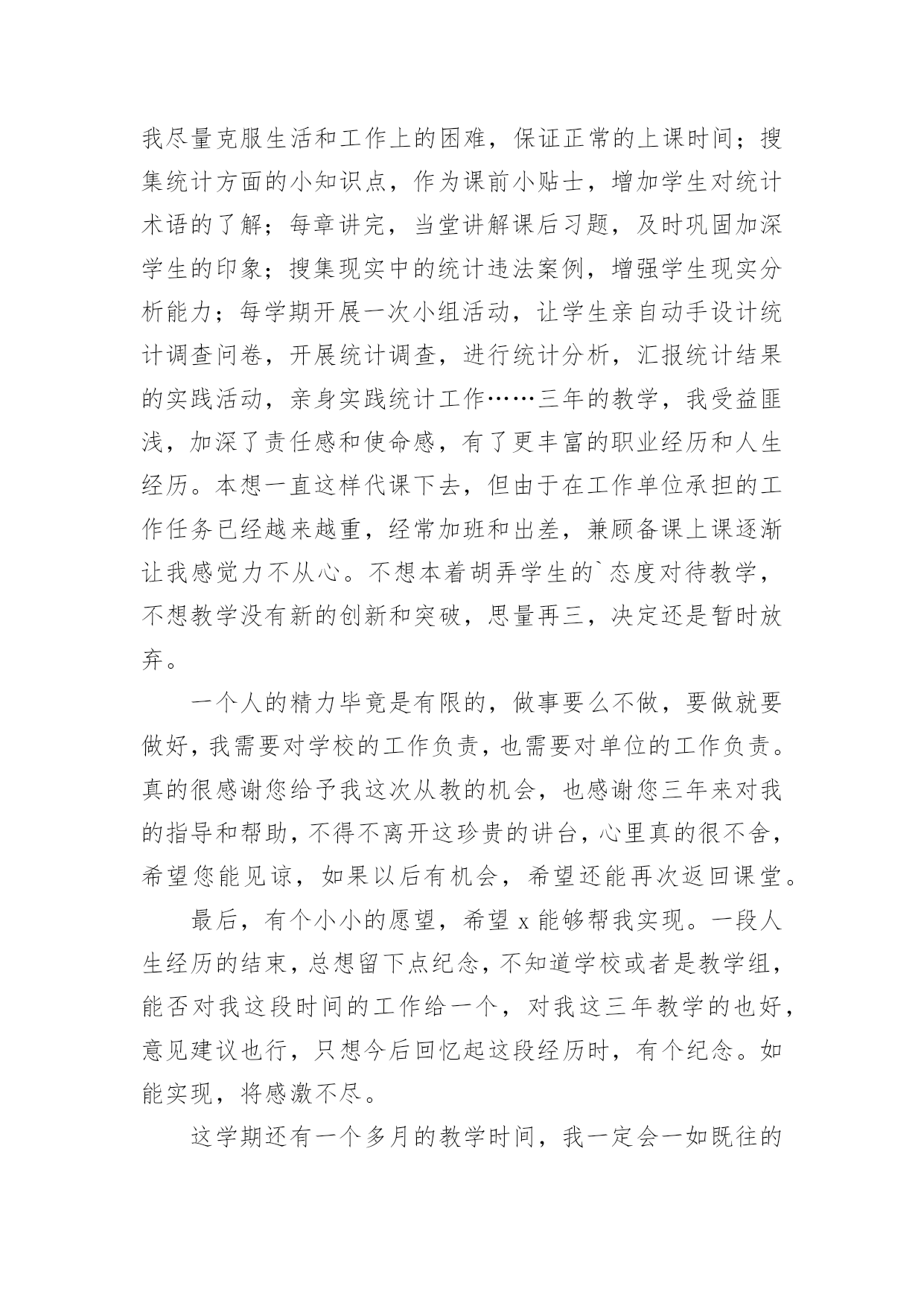 我尽量克服生活和工作上的困难，保证正常的上课时间；搜集统计方面的小知识点，作为课前小贴士，增加学生对统计术语的了解；每章讲完，当堂讲解课后习题，及时巩固加深学生的印象；搜集现实中的统计违法案例，增强学生现实分析能力；每学期开展一次小组活动，让学生亲自动手设计统计调查问卷，开展统计调查，进行统计分析，汇报统计结果的实践活动，亲身实践统计工作……三年的教学，我受益匪浅，加深了责任感和使命感，有了更丰富的职业经历和人生经历。本想一直这样代课下去，但由于在工作单位承担的工作任务已经越来越重，经常加班和出差，兼顾备课上课逐渐让我感觉力不从心。不想本着胡弄学生的`态度对待教学，不想教学没有新的创新和突破，思量再三，决定还是暂时放弃。

一个人的精力毕竟是有限的，做事要么不做，要做就要做好，我需要对学校的工作负责，也需要对单位的工作负责。真的很感谢您给予我这次从教的机会，也感谢您三年来对我的指导和帮助，不得不离开这珍贵的讲台，心里真的很不舍，希望您能见谅，如果以后有机会，希望还能再次返回课堂。

最后，有个小小的愿望，希望x能够帮我实现。一段人生经历的结束，总想留下点纪念，不知道学校或者是教学组，能否对我这段时间的工作给一个，对我这三年教学的也好，意见建议也行，只想今后回忆起这段经历时，有个纪念。如能实现，将感激不尽。

这学期还有一个多月的教学时间，我一定会一如既往的